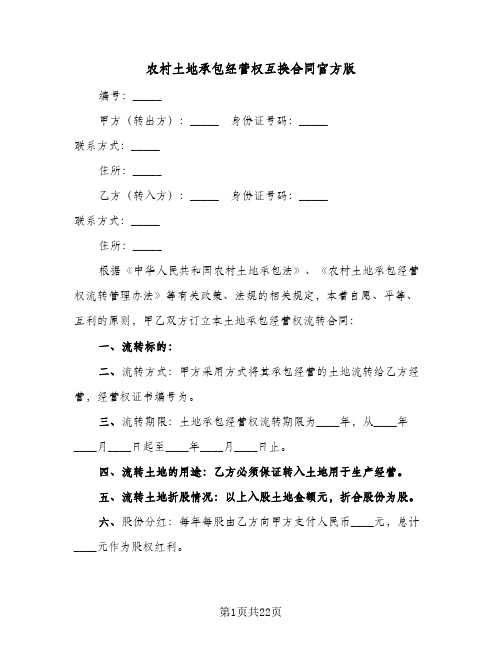 农村土地承包经营权互换合同官方版

编号：_____

甲方（转出方）：_____　身份证号码：_____

联系方式：_____

住所：_____

乙方（转入方）：_____　身份证号码：_____

联系方式：_____

住所：_____

根据《中华人民共和国农村土地承包法》、《农村土地承包经营权流转管理办法》等有关政策、法规的相关规定，本着自愿、平等、互利的原则，甲乙双方订立本土地承包经营权流转合同：

一、流转标的：

二、流转方式：甲方采用方式将其承包经营的土地流转给乙方经营，经营权证书编号为。

三、流转期限：土地承包经营权流转期限为____年，从____年____月____日起至____年____月____日止。

四、流转土地的用途：乙方必须保证转入土地用于生产经营。

五、流转土地折股情况：以上入股土地金额元，折合股份为股。

六、股份分红：每年每股由乙方向甲方支付人民币____元，总计____元作为股权红利。

第1页共22页